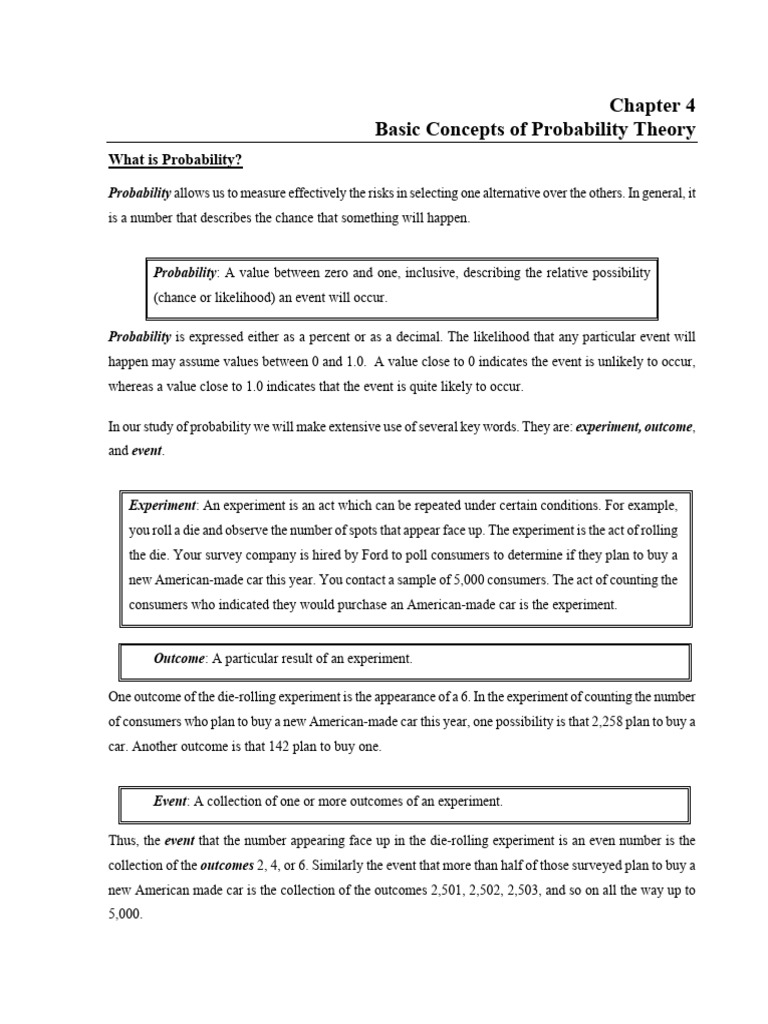 Chapter 4
Basic Concepts of Probability Theory

What is Probability?

Probability allows us to measure effectively the risks in selecting one alternative over the others. In general, it is a number that describes the chance that something will happen.

Probability: A value between zero and one, inclusive, describing the relative possibility (chance or likelihood) an event will occur.

Probability is expressed either as a percent or as a decimal. The likelihood that any particular event will happen may assume values between 0 and 1.0. A value close to 0 indicates the event is unlikely to occur, whereas a value close to 1.0 indicates that the event is quite likely to occur.

In our study of probability we will make extensive use of several key words. They are: experiment, outcome, and event.

Experiment: An experiment is an act which can be repeated under certain conditions. For example, you roll a die and observe the number of spots that appear face up. The experiment is the act of rolling the die. Your survey company is hired by Ford to poll consumers to determine if they plan to buy a new American-made car this year. You contact a sample of 5,000 consumers. The act of counting the consumers who indicated they would purchase an American-made car is the experiment.

Outcome: A particular result of an experiment.

One outcome of the die-rolling experiment is the appearance of a 6. In the experiment of counting the number of consumers who plan to buy a new American-made car this year, one possibility is that 2,258 plan to buy a car. Another outcome is that 142 plan to buy one.

Event: A collection of one or more outcomes of an experiment.

Thus, the event that the number appearing face up in the die-rolling experiment is an even number is the collection of the outcomes 2, 4, or 6. Similarly the event that more than half of those surveyed plan to buy a new American made car is the collection of the outcomes 2,501, 2,502, 2,503, and so on all the way up to 5,000.